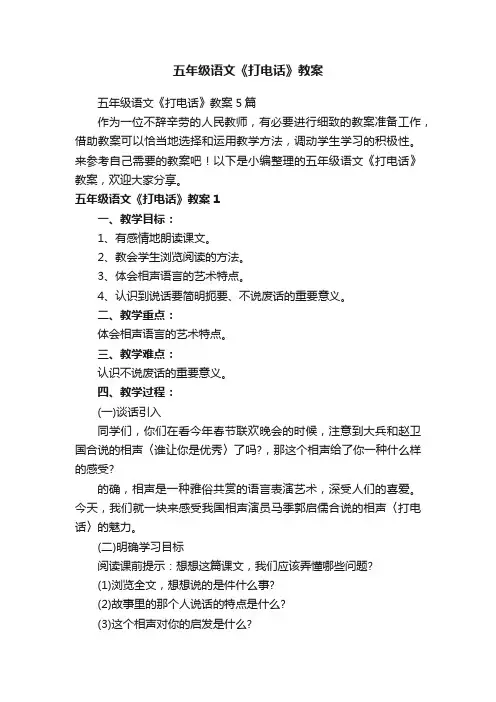 五年级语文《打电话》教案

五年级语文《打电话》教案5篇

作为一位不辞辛劳的人民教师，有必要进行细致的教案准备工作，借助教案可以恰当地选择和运用教学方法，调动学生学习的积极性。来参考自己需要的教案吧！以下是小编整理的五年级语文《打电话》教案，欢迎大家分享。

五年级语文《打电话》教案1

一、教学目标：

1、有感情地朗读课文。

2、教会学生浏览阅读的方法。

3、体会相声语言的艺术特点。

4、认识到说话要简明扼要、不说废话的重要意义。

二、教学重点：

体会相声语言的艺术特点。

三、教学难点：

认识不说废话的重要意义。

四、教学过程：

(一)谈话引入

同学们，你们在看今年春节联欢晚会的时候，注意到大兵和赵卫国合说的相声〈谁让你是优秀〉了吗?，那这个相声给了你一种什么样的感受?

的确，相声是一种雅俗共赏的语言表演艺术，深受人们的喜爱。今天，我们就一块来感受我国相声演员马季郭启儒合说的相声〈打电话〉的魅力。

(二)明确学习目标

阅读课前提示：想想这篇课文，我们应该弄懂哪些问题?

(1)浏览全文，想想说的是件什么事?

(2)故事里的那个人说话的特点是什么?

(3)这个相声对你的启发是什么?